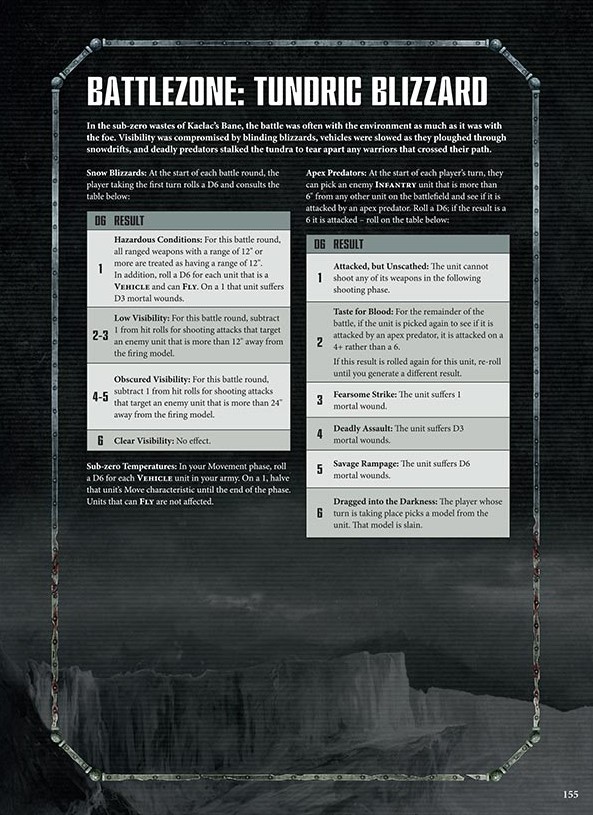 BATTLEZONE: TUNDRIC BLIZZARD

In the sub-zero wastes of Kaelac's Bane, the battle was often with the environment as much as it was with the foe. Visibility was compromised by blinding blizzards, vehicles were slowed as they ploughed through snowdrifts, and deadly predators stalked the tundra to tear apart any warriors that crossed their path.

Snow Blizzards: At the start of each battle round, the player taking the first turn rolls a D6 and consults the table below:

| D6 | RESULT |
|---|---|
| 1 | Hazardous Conditions: For this battle round, all ranged weapons with a range of 12" or more are treated as having a range of 12". In addition, roll a D6 for each unit that is a VEHICLE and can FLY. On a 1 that unit suffers D3 mortal wounds. |
| 2-3 | Low Visibility: For this battle round, subtract 1 from hit rolls for shooting attacks that target an enemy unit that is more than 12" away from the firing model. |
| 4-5 | Obscured Visibility: For this battle round, subtract 1 from hit rolls for shooting attacks that target an enemy unit that is more than 24" away from the firing model. |
| 6 | Clear Visibility: No effect. |

Sub-zero Temperatures: In your Movement phase, roll a D6 for each VEHICLE unit in your army. On a 1, halve that unit's Move characteristic until the end of the phase. Units that can FLY are not affected.

Apex Predators: At the start of each player's turn, they can pick an enemy INFANTRY unit that is more than 6" from any other unit on the battlefield and see if it is attacked by an apex predator. Roll a D6; if the result is a 6 it is attacked – roll on the table below:

| D6 | RESULT |
|---|---|
| 1 | Attacked, but Unscathed: The unit cannot shoot any of its weapons in the following shooting phase. |
| 2 | Taste for Blood: For the remainder of the battle, if the unit is picked again to see if it is attacked by an apex predator, it is attacked on a 4+ rather than a 6. If this result is rolled again for this unit, re-roll until you generate a different result. |
| 3 | Fearsome Strike: The unit suffers 1 mortal wound. |
| 4 | Deadly Assault: The unit suffers D3 mortal wounds. |
| 5 | Savage Rampage: The unit suffers D6 mortal wounds. |
| 6 | Dragged into the Darkness: The player whose turn is taking place picks a model from the unit. That model is slain. |

155